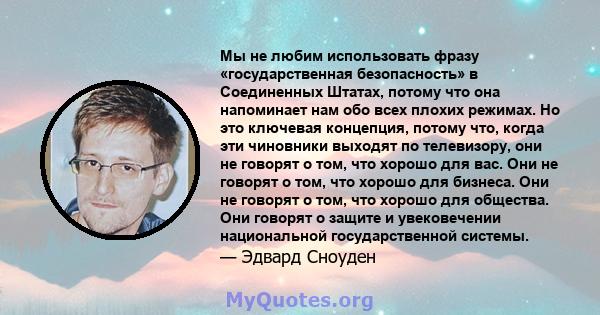 Мы не любим использовать фразу «государственная безопасность» в Соединенных Штатах, потому что она напоминает нам обо всех плохих режимах. Но это ключевая концепция, потому что, когда эти чиновники выходят по телевизору, они не говорят о том, что хорошо для вас. Они не говорят о том, что хорошо для бизнеса. Они не говорят о том, что хорошо для общества. Они говорят о защите и увековечении национальной государственной системы.

— Эдвард Сноуден

MyQuotes.org